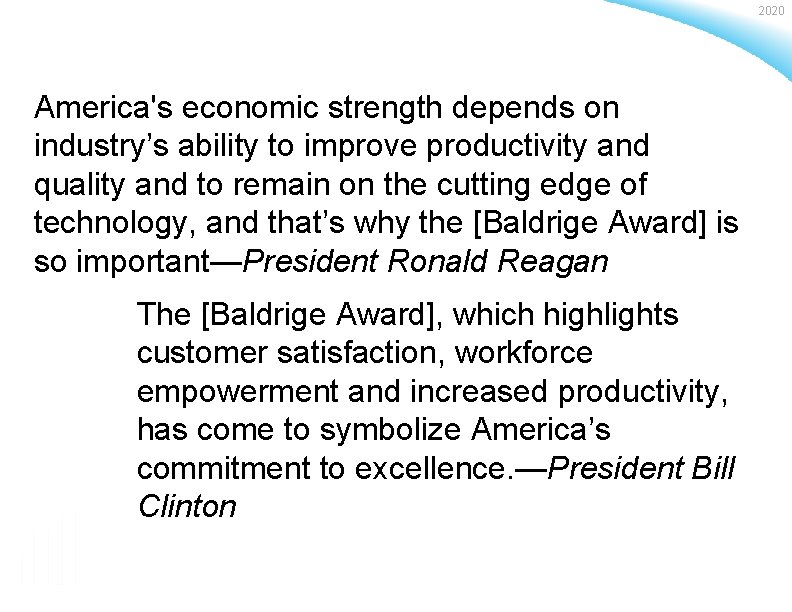 2020

America's economic strength depends on industry's ability to improve productivity and quality and to remain on the cutting edge of technology, and that's why the [Baldrige Award] is so important—President Ronald Reagan

The [Baldrige Award], which highlights customer satisfaction, workforce empowerment and increased productivity, has come to symbolize America's commitment to excellence.—President Bill Clinton